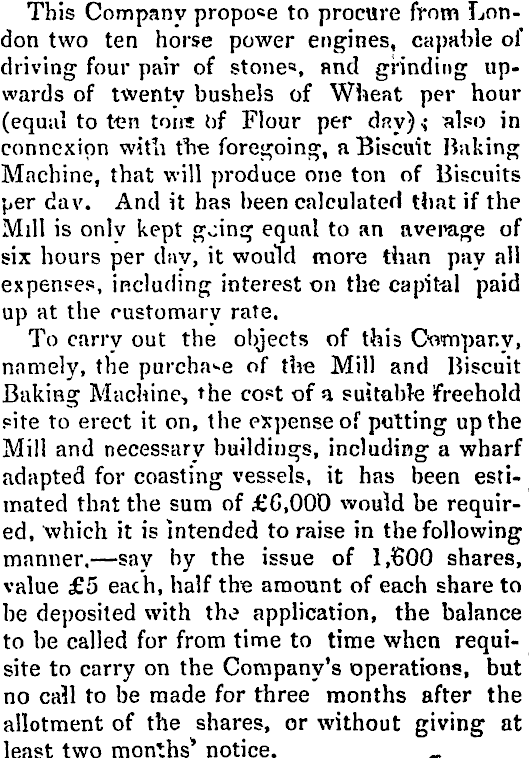 This Company propose to procure from London two ten horse power engines, capable of driving four pair of stones, and grinding upwards of twenty bushels of Wheat per hour (equal to ten tons of Flour per day); also in connexion with the foregoing, a Biscuit Baking Machine, that will produce one ton of Biscuits per day. And it has been calculated that if the Mill is only kept going equal to an average of six hours per day, it would more than pay all expenses, including interest on the capital paid up at the customary rate.

To carry out the objects of this Company, namely, the purchase of the Mill and Biscuit Baking Machine, the cost of a suitable freehold site to erect it on, the expense of putting up the Mill and necessary buildings, including a wharf adapted for coasting vessels, it has been estimated that the sum of £6,000 would be required, which it is intended to raise in the following manner,—say by the issue of 1,600 shares, value £5 each, half the amount of each share to be deposited with the application, the balance to be called for from time to time when requisite to carry on the Company's operations, but no call to be made for three months after the allotment of the shares, or without giving at least two months' notice.